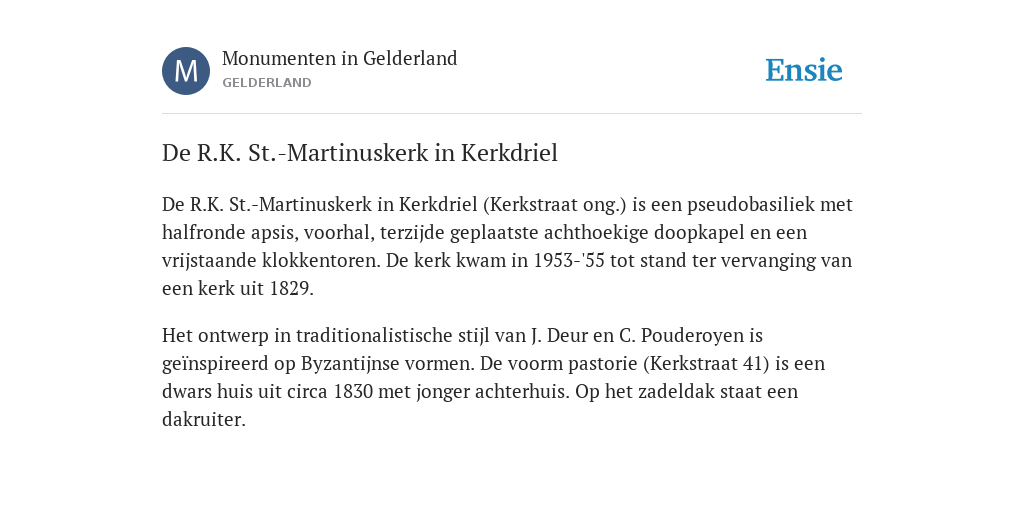 M

Monumenten in Gelderland
GELDERLAND

Ensie

De R.K. St.-Martinuskerk in Kerkdriel

De R.K. St.-Martinuskerk in Kerkdriel (Kerkstraat ong.) is een pseudobasiliek met halfronde apsis, voorhal, terzijde geplaatste achthoekige doopkapel en een vrijstaande klokkentoren. De kerk kwam in 1953-'55 tot stand ter vervanging van een kerk uit 1829.

Het ontwerp in traditionalistische stijl van J. Deur en C. Pouderoyen is geïnspireerd op Byzantijnse vormen. De voorm pastorie (Kerkstraat 41) is een dwars huis uit circa 1830 met jonger achterhuis. Op het zadeldak staat een dakruiter.